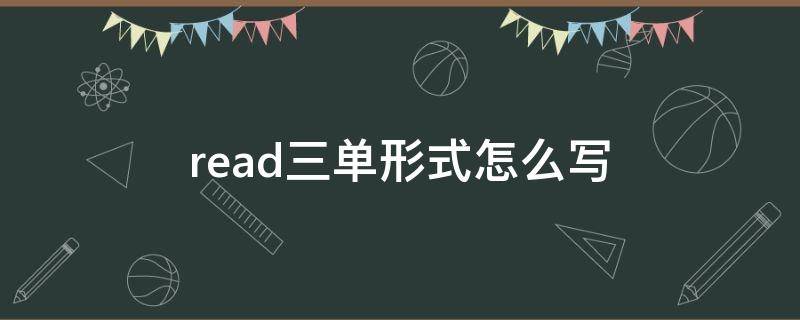 read三单形式怎么写